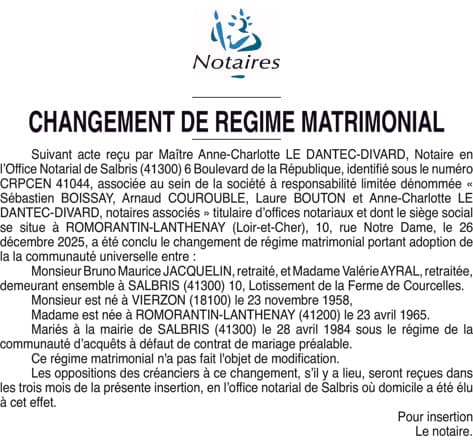 Notaires

CHANGEMENT DE REGIME MATRIMONIAL

Suivant acte reçu par Maître Anne-Charlotte LE DANTEC-DIVARD, Notaire en l'Office Notarial de Salbris (41300) 6 Boulevard de la République, identifié sous le numéro CRPCEN 41044, associée au sein de la société à responsabilité limitée dénommée « Sébastien BOISSAY, Arnaud COUROUBLE, Laure BOUTON et Anne-Charlotte LE DANTEC-DIVARD, notaires associés » titulaire d'offices notariaux et dont le siège social se situe à ROMORANTIN-LANTHENAY (Loir-et-Cher), 10, rue Notre Dame, le 26 décembre 2025, a été conclu le changement de régime matrimonial portant adoption de la la communauté universelle entre :

Monsieur Bruno Maurice JACQUELIN, retraité, et Madame Valérie AYRAL, retraitée, demeurant ensemble à SALBRIS (41300) 10, Lotissement de la Ferme de Courcelles.

Monsieur est né à VIERZON (18100) le 23 novembre 1958,

Madame est née à ROMORANTIN-LANTHENAY (41200) le 23 avril 1965.

Mariés à la mairie de SALBRIS (41300) le 28 avril 1984 sous le régime de la communauté d'acquêts à défaut de contrat de mariage préalable.

Ce régime matrimonial n'a pas fait l'objet de modification.

Les oppositions des créanciers à ce changement, s'il y a lieu, seront reçues dans les trois mois de la présente insertion, en l'office notarial de Salbris où domicile a été élu à cet effet.

Pour insertion
Le notaire.